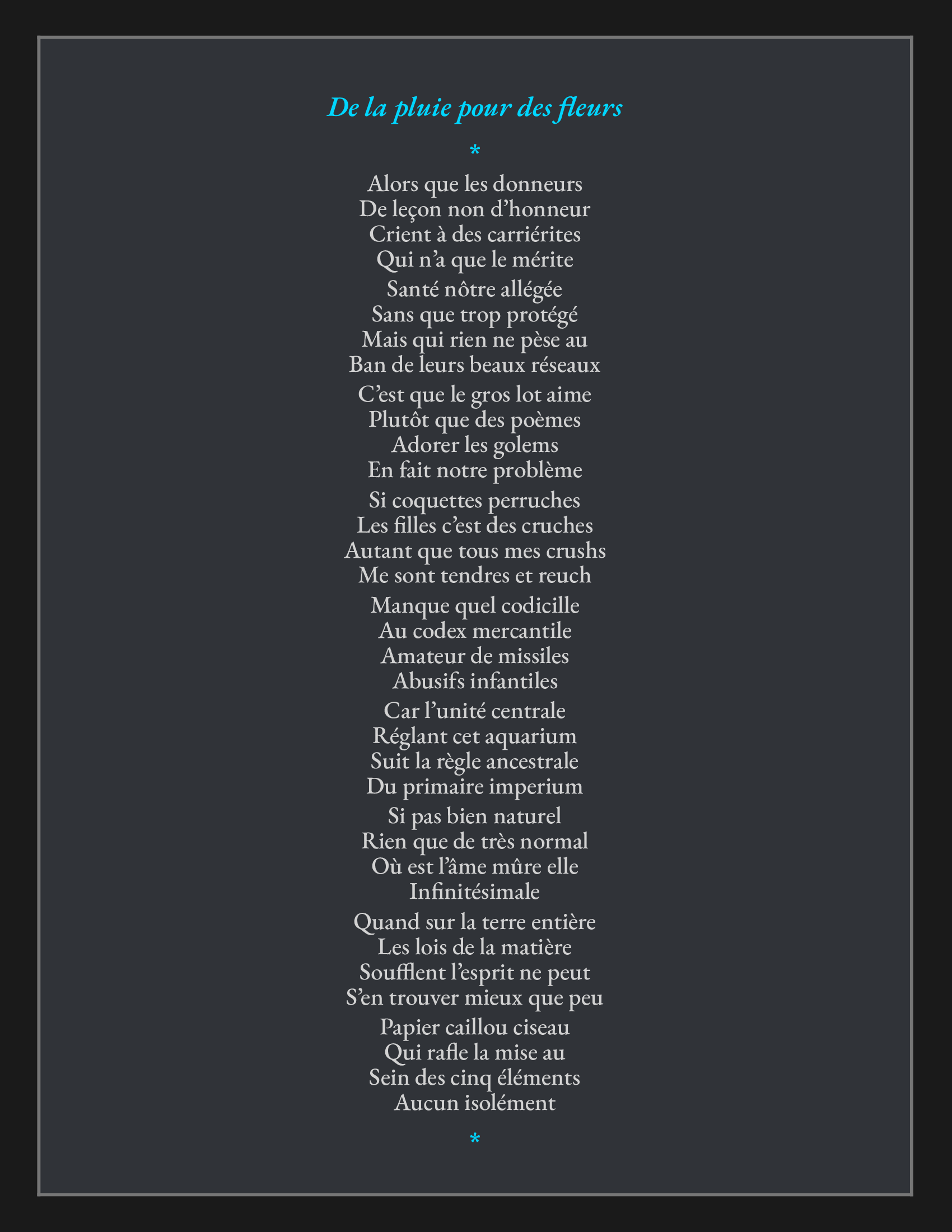 De la pluie pour des fleurs

*

Alors que les donneurs
De leçon non d’honneur
Crient à des carriérites
Qui n’a que le mérite

Santé nôtre allégée
Sans que trop protégé
Mais qui rien ne pèse au
Ban de leurs beaux réseaux

C’est que le gros lot aime
Plutôt que des poèmes
Adorer les golems
En fait notre problème

Si coquettes perruches
Les filles c’est des cruches
Autant que tous mes crushs
Me sont tendres et reuch

Manque quel codicille
Au codex mercantile
Amateur de missiles
Abusifs infantiles

Car l’unité centrale
Réglant cet aquarium
Suit la règle ancestrale
Du primaire imperium

Si pas bien naturel
Rien que de très normal
Où est l’âme mûre elle
Infinitésimale

Quand sur la terre entière
Les lois de la matière
Soufflent l’esprit ne peut
S’en trouver mieux que peu

Papier caillou ciseau
Qui rafle la mise au
Sein des cinq éléments
Aucun isolément

*